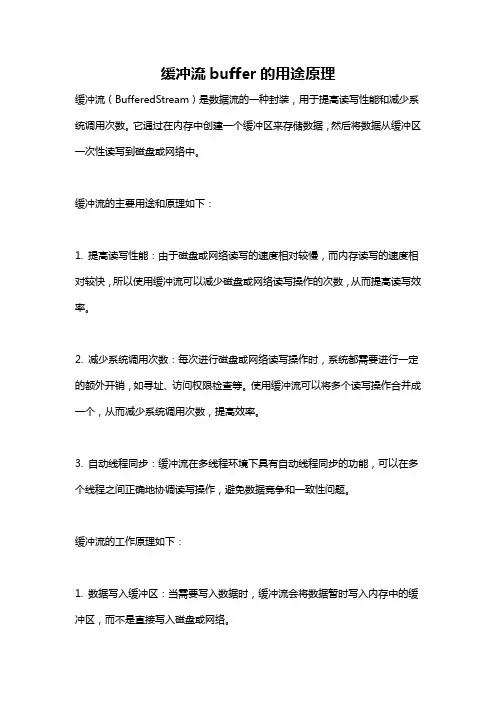 缓冲流 buffer 的用途原理

缓冲流（BufferedStream）是数据流的一种封装，用于提高读写性能和减少系统调用次数。它通过在内存中创建一个缓冲区来存储数据，然后将数据从缓冲区一次性读写到磁盘或网络中。

缓冲流的主要用途和原理如下：

1. 提高读写性能：由于磁盘或网络读写的速度相对较慢，而内存读写的速度相对较快，所以使用缓冲流可以减少磁盘或网络读写操作的次数，从而提高读写效率。

2. 减少系统调用次数：每次进行磁盘或网络读写操作时，系统都需要进行一定的额外开销，如寻址、访问权限检查等。使用缓冲流可以将多个读写操作合并成一个，从而减少系统调用次数，提高效率。

3. 自动线程同步：缓冲流在多线程环境下具有自动线程同步的功能，可以在多个线程之间正确地协调读写操作，避免数据竞争和一致性问题。

缓冲流的工作原理如下：

1. 数据写入缓冲区：当需要写入数据时，缓冲流会将数据暂时写入内存中的缓冲区，而不是直接写入磁盘或网络。